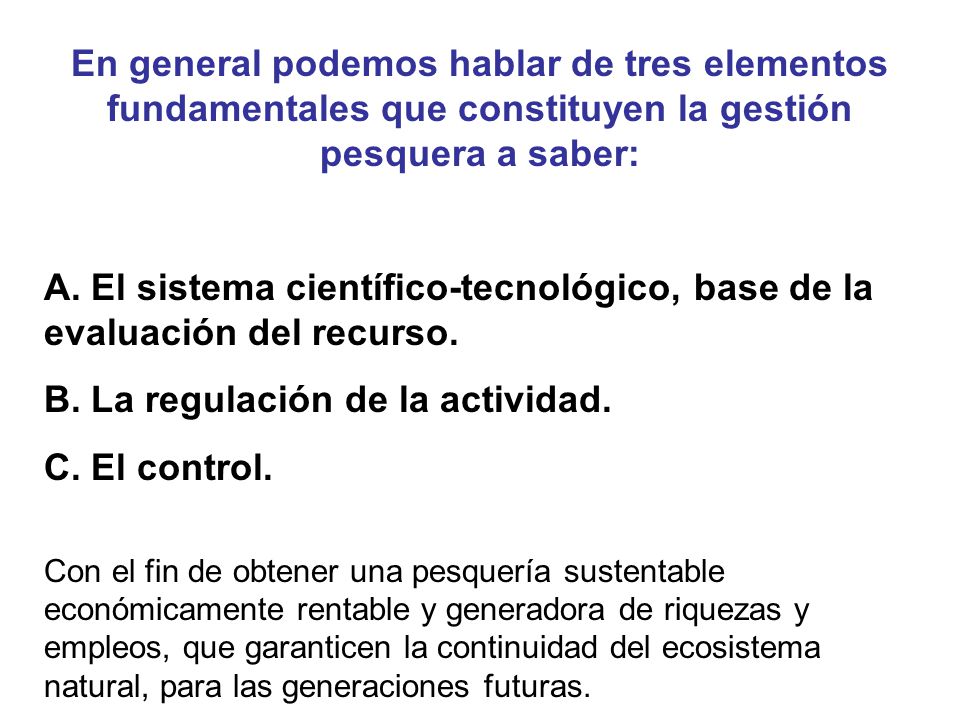 En general podemos hablar de tres elementos fundamentales que constituyen la gestión pesquera a saber:

A. El sistema científico-tecnológico, base de la evaluación del recurso.

B. La regulación de la actividad.

C. El control.

Con el fin de obtener una pesquería sustentable económicamente rentable y generadora de riquezas y empleos, que garanticen la continuidad del ecosistema natural, para las generaciones futuras.